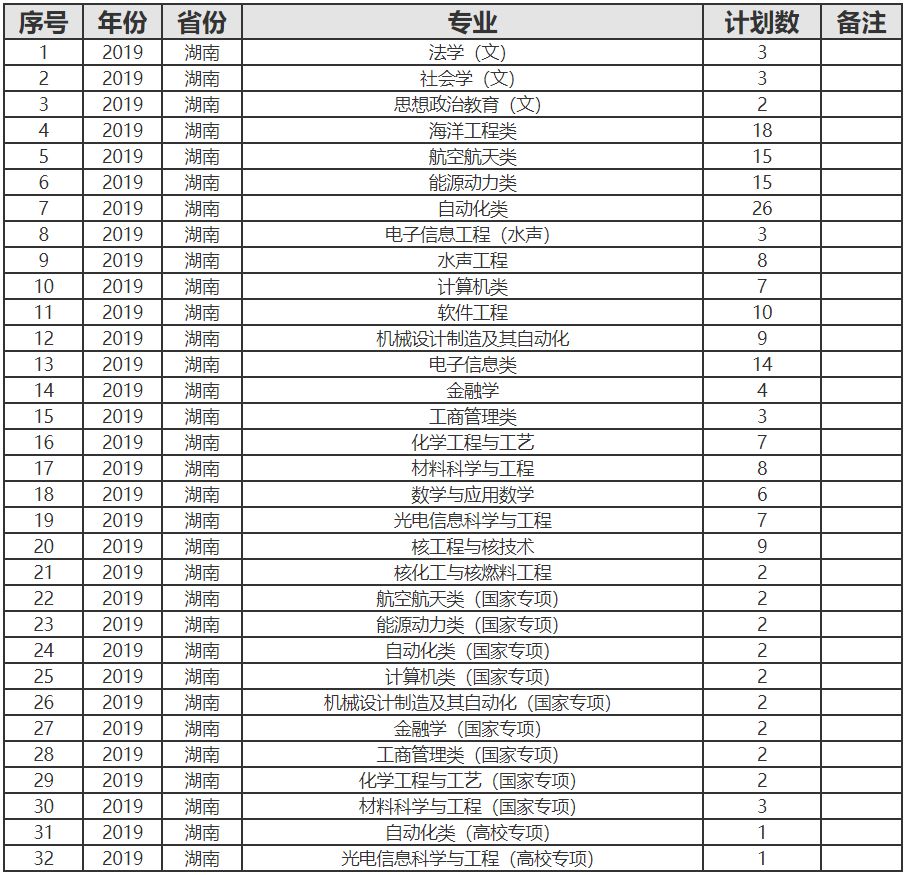 | 序号 | 年份 | 省份 | 专业 | 计划数 | 备注 |
|---|---|---|---|---|---|
| 1 | 2019 | 湖南 | 法学（文） | 3 | |
| 2 | 2019 | 湖南 | 社会学（文） | 3 | |
| 3 | 2019 | 湖南 | 思想政治教育（文） | 2 | |
| 4 | 2019 | 湖南 | 海洋工程类 | 18 | |
| 5 | 2019 | 湖南 | 航空航天类 | 15 | |
| 6 | 2019 | 湖南 | 能源动力类 | 15 | |
| 7 | 2019 | 湖南 | 自动化类 | 26 | |
| 8 | 2019 | 湖南 | 电子信息工程（水声） | 3 | |
| 9 | 2019 | 湖南 | 水声工程 | 8 | |
| 10 | 2019 | 湖南 | 计算机类 | 7 | |
| 11 | 2019 | 湖南 | 软件工程 | 10 | |
| 12 | 2019 | 湖南 | 机械设计制造及其自动化 | 9 | |
| 13 | 2019 | 湖南 | 电子信息类 | 14 | |
| 14 | 2019 | 湖南 | 金融学 | 4 | |
| 15 | 2019 | 湖南 | 工商管理类 | 3 | |
| 16 | 2019 | 湖南 | 化学工程与工艺 | 7 | |
| 17 | 2019 | 湖南 | 材料科学与工程 | 8 | |
| 18 | 2019 | 湖南 | 数学与应用数学 | 6 | |
| 19 | 2019 | 湖南 | 光电信息科学与工程 | 7 | |
| 20 | 2019 | 湖南 | 核工程与核技术 | 9 | |
| 21 | 2019 | 湖南 | 核化工与核燃料工程 | 2 | |
| 22 | 2019 | 湖南 | 航空航天类（国家专项） | 2 | |
| 23 | 2019 | 湖南 | 能源动力类（国家专项） | 2 | |
| 24 | 2019 | 湖南 | 自动化类（国家专项） | 2 | |
| 25 | 2019 | 湖南 | 计算机类（国家专项） | 2 | |
| 26 | 2019 | 湖南 | 机械设计制造及其自动化（国家专项） | 2 | |
| 27 | 2019 | 湖南 | 金融学（国家专项） | 2 | |
| 28 | 2019 | 湖南 | 工商管理类（国家专项） | 2 | |
| 29 | 2019 | 湖南 | 化学工程与工艺（国家专项） | 2 | |
| 30 | 2019 | 湖南 | 材料科学与工程（国家专项） | 3 | |
| 31 | 2019 | 湖南 | 自动化类（高校专项） | 1 | |
| 32 | 2019 | 湖南 | 光电信息科学与工程（高校专项） | 1 | |